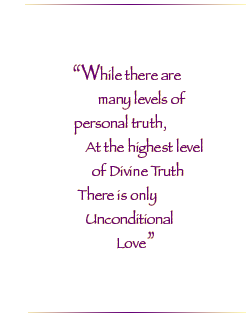 “While there are many levels of personal truth, At the highest level of Divine Truth There is only Unconditional Love”